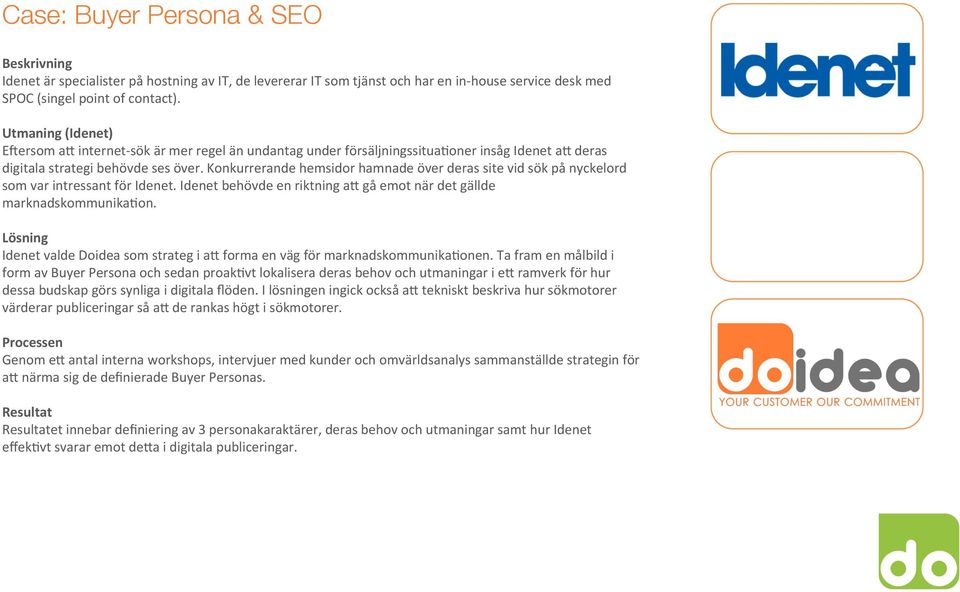 Case: Buyer Persona & SEO

Beskrivning
Idenet är specialister på hostning av IT, de levererar IT som tjänst och har en in-house service desk med SPOC (singel point of contact).

Utmaning (Idenet)
Eftersom att internet-sök är mer regel än undantag under försäljningssituationer insåg Idenet att deras digitala strategi behövde ses över. Konkurrerande hemsidor hamnade över deras site vid sök på nyckelord som var intressant för Idenet. Idenet behövde en riktning att gå emot när det gällde marknadskommunikation.

Lösning
Idenet valde Doidea som strateg i att forma en väg för marknadskommunikationen. Ta fram en målbild i form av Buyer Persona och sedan proaktivt lokalisera deras behov och utmaningar i ett ramverk för hur dessa budskap görs synliga i digitala flöden. I lösningen ingick också att tekniskt beskriva hur sökmotorer värderar publiceringar så att de rankas högt i sökmotorer.

Processen
Genom ett antal interna workshops, intervjuer med kunder och omvärldsanalys sammanställde strategin för att närma sig de definierade Buyer Personas.

Resultat
Resultatet innebar definiering av 3 personakaraktärer, deras behov och utmaningar samt hur Idenet effektivt svarar emot detta i digitala publiceringar.

Idenet

doidea
YOUR CUSTOMER OUR COMMITMENT

do